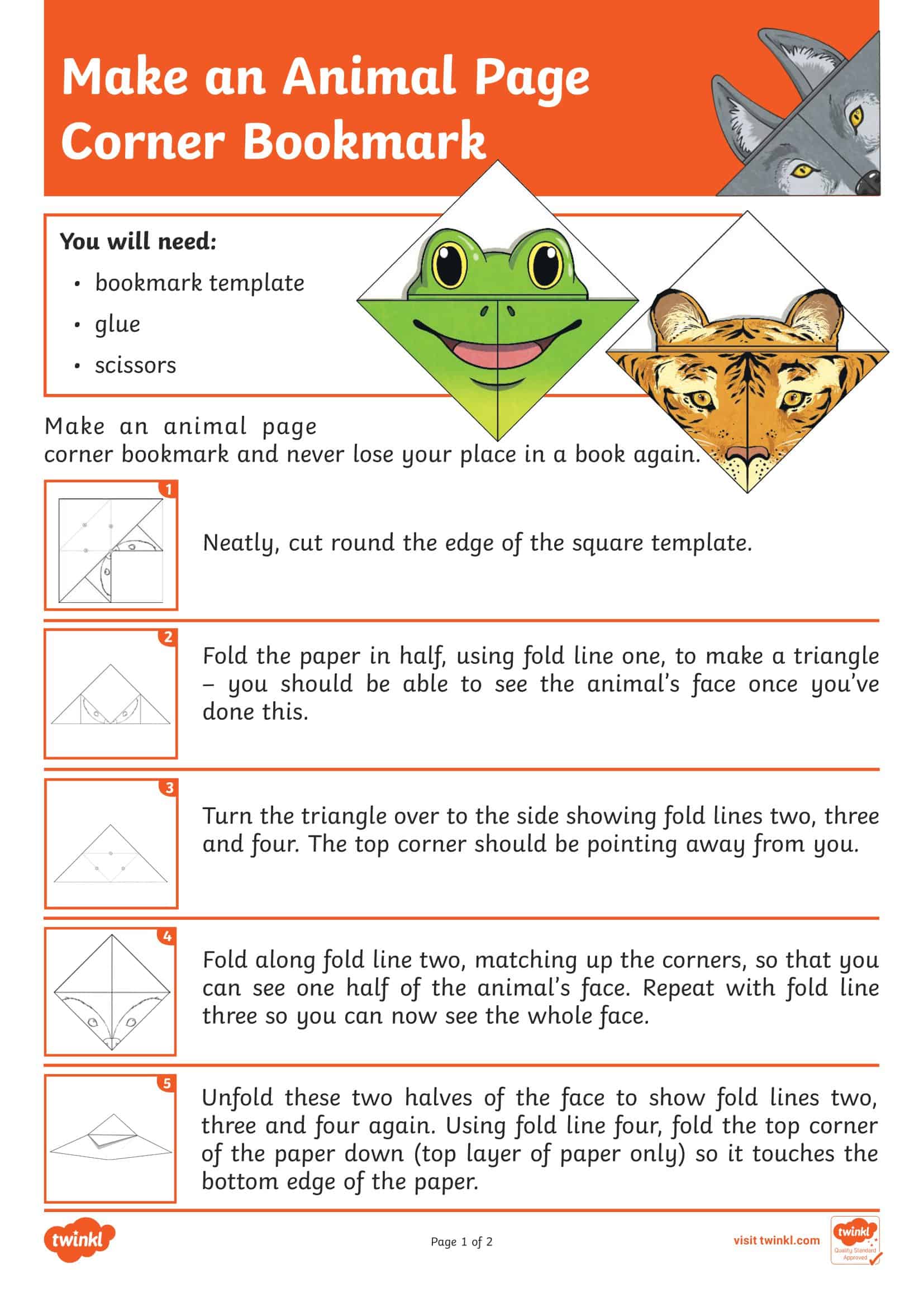 Make an Animal Page Corner Bookmark

You will need:
• bookmark template
• glue
• scissors

Make an animal page corner bookmark and never lose your place in a book again.

1

Neatly, cut round the edge of the square template.

2

Fold the paper in half, using fold line one, to make a triangle – you should be able to see the animal's face once you've done this.

3

Turn the triangle over to the side showing fold lines two, three and four. The top corner should be pointing away from you.

4

Fold along fold line two, matching up the corners, so that you can see one half of the animal's face. Repeat with fold line three so you can now see the whole face.

5

Unfold these two halves of the face to show fold lines two, three and four again. Using fold line four, fold the top corner of the paper down (top layer of paper only) so it touches the bottom edge of the paper.

twinkl

Page 1 of 2

visit twinkl.com

twinkl Quality Standard Approved